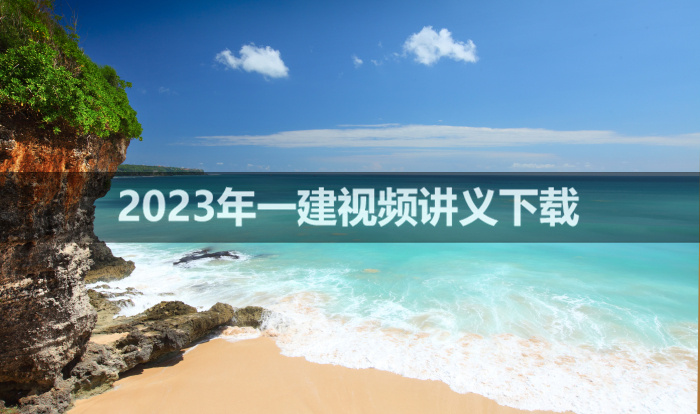 2023年一建视频讲义下载